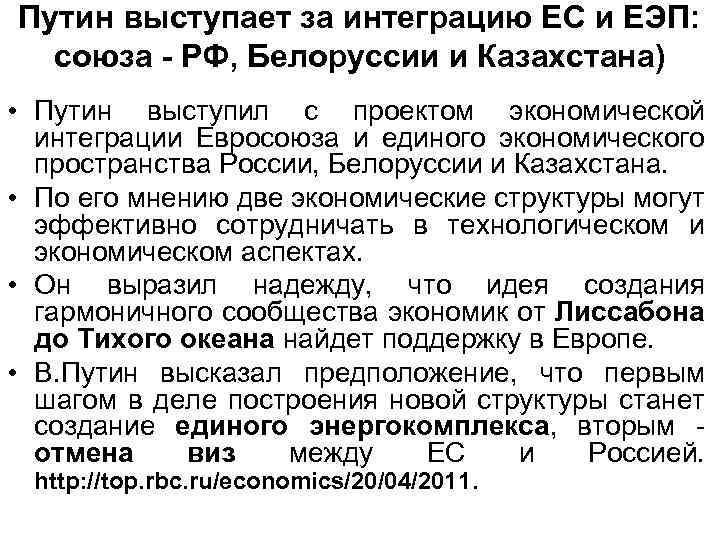 Путин выступает за интеграцию ЕС и ЕЭП: союза - РФ, Белоруссии и Казахстана)

• Путин выступил с проектом экономической интеграции Евросоюза и единого экономического пространства России, Белоруссии и Казахстана.
• По его мнению две экономические структуры могут эффективно сотрудничать в технологическом и экономическом аспектах.
• Он выразил надежду, что идея создания гармоничного сообщества экономик от Лиссабона до Тихого океана найдет поддержку в Европе.
• В.Путин высказал предположение, что первым шагом в деле построения новой структуры станет создание единого энергокомплекса, вторым - отмена виз между ЕС и Россией. http://top.rbc.ru/economics/20/04/2011.